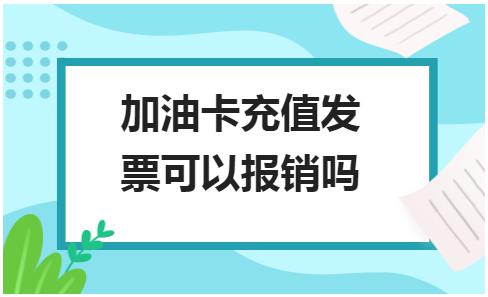 加油卡充值发票可以报销吗